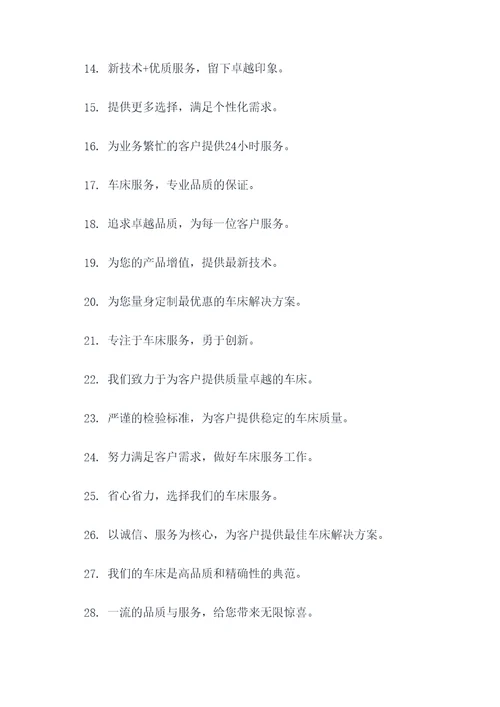 14. 新技术+优质服务，留下卓越印象。

15. 提供更多选择，满足个性化需求。

16. 为业务繁忙的客户提供24小时服务。

17. 车床服务，专业品质的保证。

18. 追求卓越品质，为每一位客户服务。

19. 为您的产品增值，提供最新技术。

20. 为您量身定制最优惠的车床解决方案。

21. 专注于车床服务，勇于创新。

22. 我们致力于为客户提供质量卓越的车床。

23. 严谨的检验标准，为客户提供稳定的车床质量。

24. 努力满足客户需求，做好车床服务工作。

25. 省心省力，选择我们的车床服务。

26. 以诚信、服务为核心，为客户提供最佳车床解决方案。

27. 我们的车床是高品质和精确性的典范。

28. 一流的品质与服务，给您带来无限惊喜。